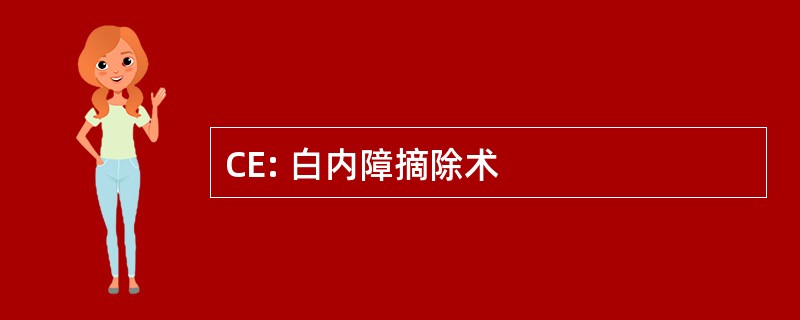 CE: 白内障摘除术